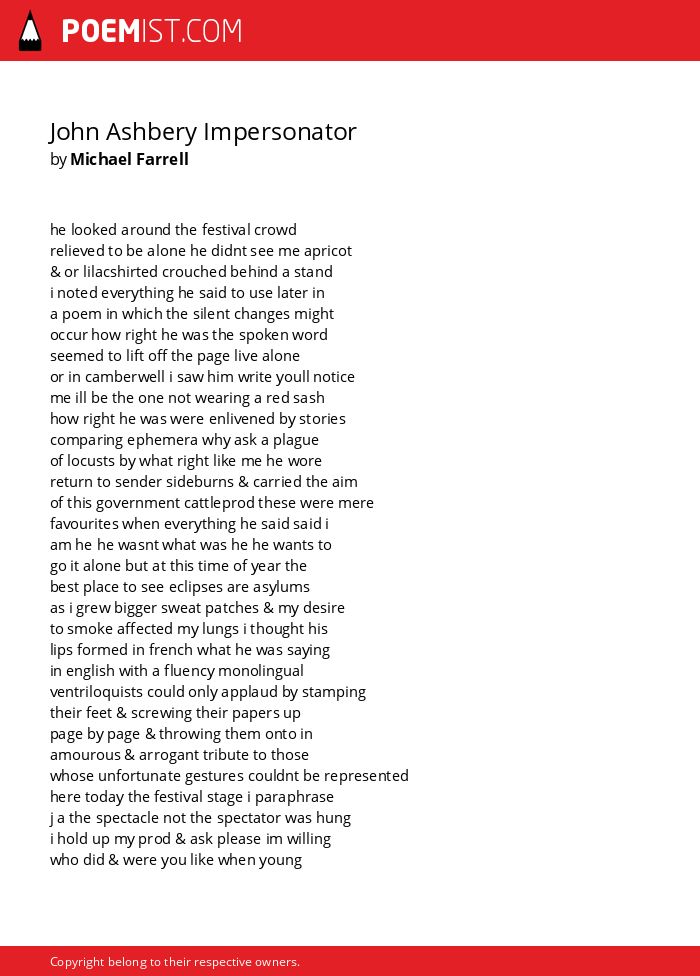 POEMIST.COM

John Ashbery Impersonator
by Michael Farrell

he looked around the festival crowd
relieved to be alone he didnt see me apricot
& or lilacshirted crouched behind a stand
i noted everything he said to use later in
a poem in which the silent changes might
occur how right he was the spoken word
seemed to lift off the page live alone
or in camberwell i saw him write youll notice
me ill be the one not wearing a red sash
how right he was were enlivened by stories
comparing ephemera why ask a plague
of locusts by what right like me he wore
return to sender sideburns & carried the aim
of this government cattleprod these were mere
favourites when everything he said said i
am he he wasnt what was he he wants to
go it alone but at this time of year the
best place to see eclipses are asylums
as i grew bigger sweat patches & my desire
to smoke affected my lungs i thought his
lips formed in french what he was saying
in english with a fluency monolingual
ventriloquists could only applaud by stamping
their feet & screwing their papers up
page by page & throwing them onto in
amourous & arrogant tribute to those
whose unfortunate gestures couldnt be represented
here today the festival stage i paraphrase
j a the spectacle not the spectator was hung
i hold up my prod & ask please im willing
who did & were you like when young

Copyright belong to their respective owners.